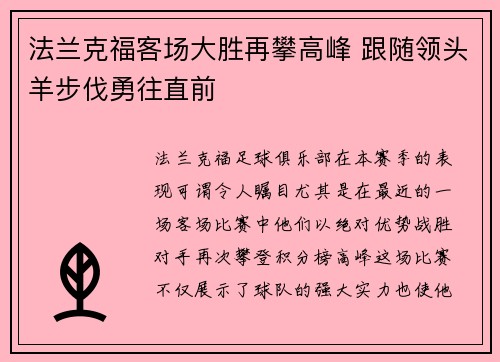 法兰克福客场大胜再攀高峰 跟随领头羊步伐勇往直前

法兰克福足球俱乐部在本赛季的表现可谓令人瞩目尤其是在最近的一场客场比赛中他们以绝对优势战胜对手再次攀登积分榜高峰这场比赛不仅展示了球队的强大实力也使他